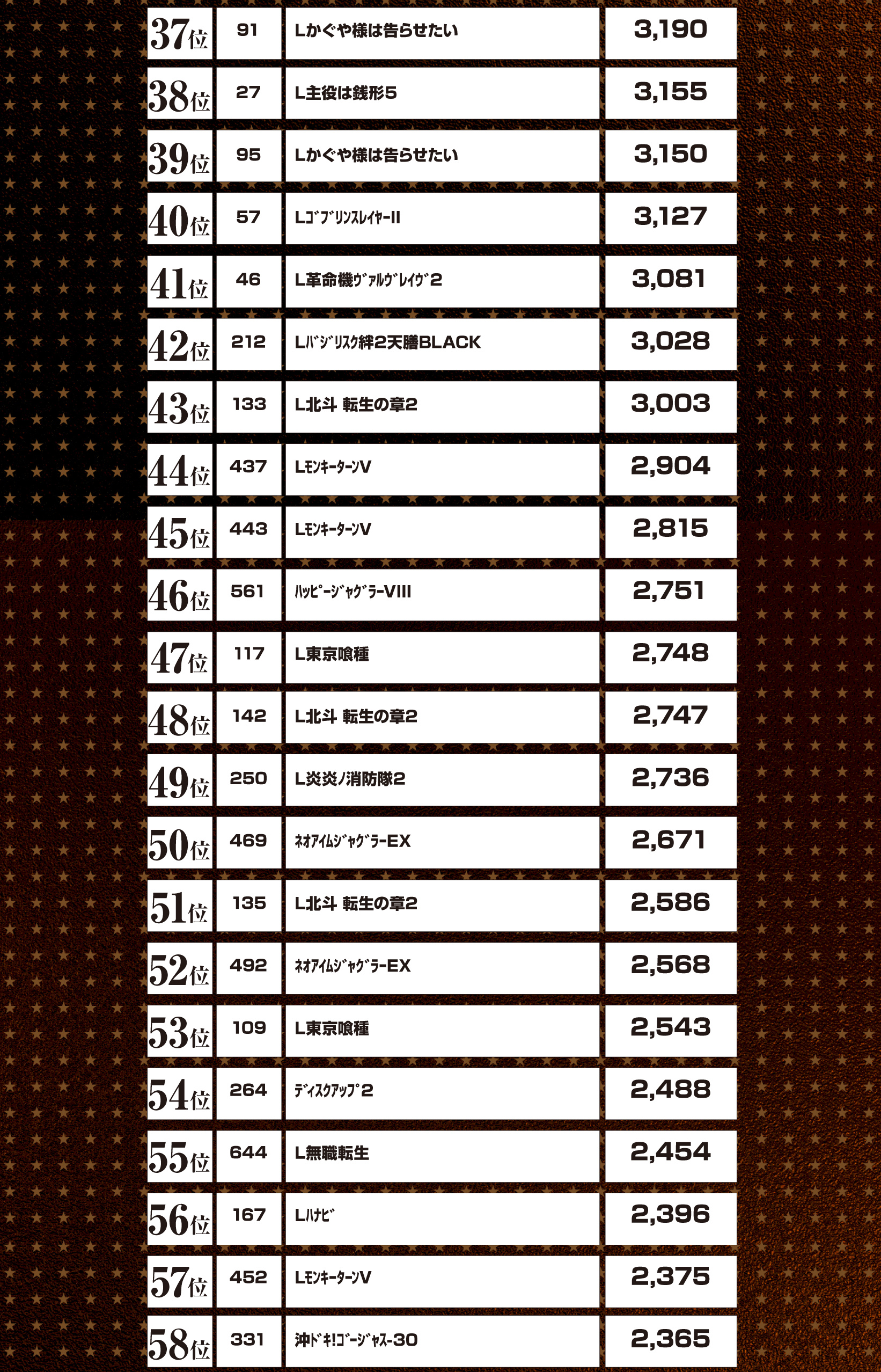 | 37位 | 91 | Lかぐや様は告らせたい | 3,190 |
|---|---|---|---|
| 38位 | 27 | L主役は銭形5 | 3,155 |
| 39位 | 95 | Lかぐや様は告らせたい | 3,150 |
| 40位 | 57 | LｺﾞﾌﾞﾘﾝｽﾚｲﾔｰII | 3,127 |
| 41位 | 46 | L革命機ｳﾞｧﾙｳﾞﾚｲｳﾞ2 | 3,081 |
| 42位 | 212 | Lﾊﾞｼﾞﾘｽｸ絆2天膳BLACK | 3,028 |
| 43位 | 133 | L北斗 転生の章2 | 3,003 |
| 44位 | 437 | LﾓﾝｷｰﾀｰﾝV | 2,904 |
| 45位 | 443 | LﾓﾝｷｰﾀｰﾝV | 2,815 |
| 46位 | 561 | ﾊｯﾋﾟｰｼﾞｬｸﾞﾗｰVIII | 2,751 |
| 47位 | 117 | L東京喰種 | 2,748 |
| 48位 | 142 | L北斗 転生の章2 | 2,747 |
| 49位 | 250 | L炎炎ノ消防隊2 | 2,736 |
| 50位 | 469 | ﾈｵｱｲﾑｼﾞｬｸﾞﾗｰEX | 2,671 |
| 51位 | 135 | L北斗 転生の章2 | 2,586 |
| 52位 | 492 | ﾈｵｱｲﾑｼﾞｬｸﾞﾗｰEX | 2,568 |
| 53位 | 109 | L東京喰種 | 2,543 |
| 54位 | 264 | ﾃﾞｨｽｸｱｯﾌﾟ2 | 2,488 |
| 55位 | 644 | L無職転生 | 2,454 |
| 56位 | 167 | Lﾊﾅﾋﾞ | 2,396 |
| 57位 | 452 | LﾓﾝｷｰﾀｰﾝV | 2,375 |
| 58位 | 331 | 沖ﾄﾞｷ!ｺﾞｰｼﾞｬｽ-30 | 2,365 |